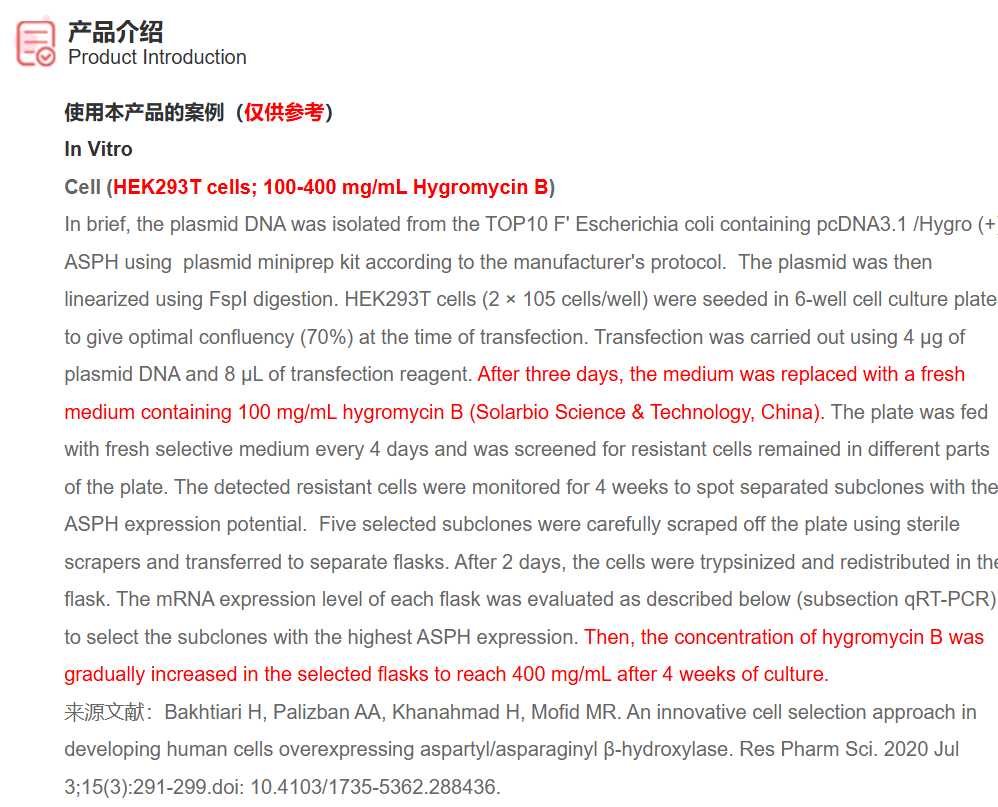 产品介绍
Product Introduction

使用本产品的案例（仅供参考）

In Vitro

Cell (HEK293T cells; 100-400 mg/mL Hygromycin B)

In brief, the plasmid DNA was isolated from the TOP10 F' Escherichia coli containing pcDNA3.1 /Hygro (+) ASPH using plasmid miniprep kit according to the manufacturer's protocol. The plasmid was then linearized using FspI digestion. HEK293T cells (2 × 105 cells/well) were seeded in 6-well cell culture plate to give optimal confluency (70%) at the time of transfection. Transfection was carried out using 4 μg of plasmid DNA and 8 μL of transfection reagent. After three days, the medium was replaced with a fresh medium containing 100 mg/mL hygromycin B (Solarbio Science & Technology, China). The plate was fed with fresh selective medium every 4 days and was screened for resistant cells remained in different parts of the plate. The detected resistant cells were monitored for 4 weeks to spot separated subclones with the ASPH expression potential. Five selected subclones were carefully scraped off the plate using sterile scrapers and transferred to separate flasks. After 2 days, the cells were trypsinized and redistributed in the flask. The mRNA expression level of each flask was evaluated as described below (subsection qRT-PCR) to select the subclones with the highest ASPH expression. Then, the concentration of hygromycin B was gradually increased in the selected flasks to reach 400 mg/mL after 4 weeks of culture.

来源文献：Bakhtiari H, Palizban AA, Khanahmad H, Mofid MR. An innovative cell selection approach in developing human cells overexpressing aspartyl/asparaginyl β-hydroxylase. Res Pharm Sci. 2020 Jul 3;15(3):291-299.doi: 10.4103/1735-5362.288436.